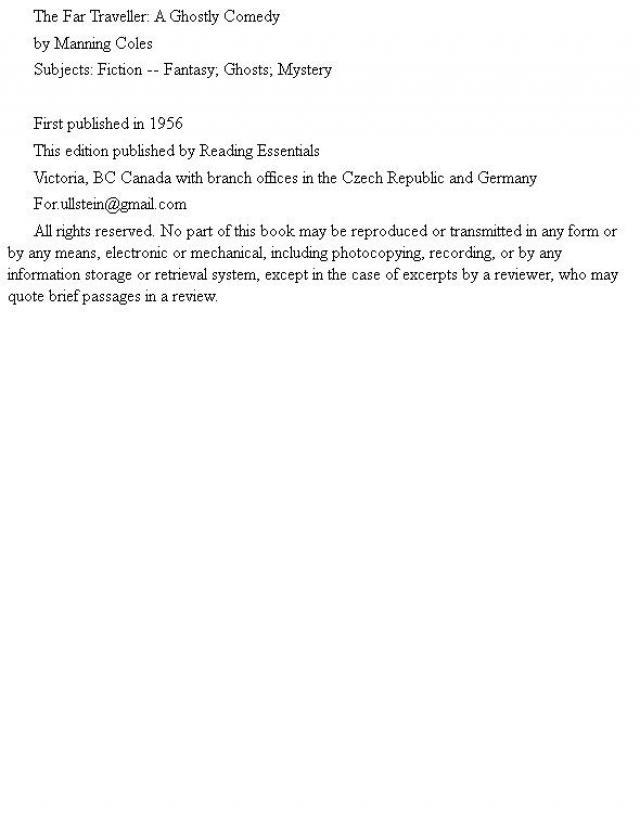 The Far Traveller: A Ghostly Comedy

by Manning Coles

Subjects: Fiction -- Fantasy; Ghosts; Mystery

First published in 1956

This edition published by Reading Essentials

Victoria, BC Canada with branch offices in the Czech Republic and Germany

For.ullstein@gmail.com

All rights reserved. No part of this book may be reproduced or transmitted in any form or by any means, electronic or mechanical, including photocopying, recording, or by any information storage or retrieval system, except in the case of excerpts by a reviewer, who may quote brief passages in a review.